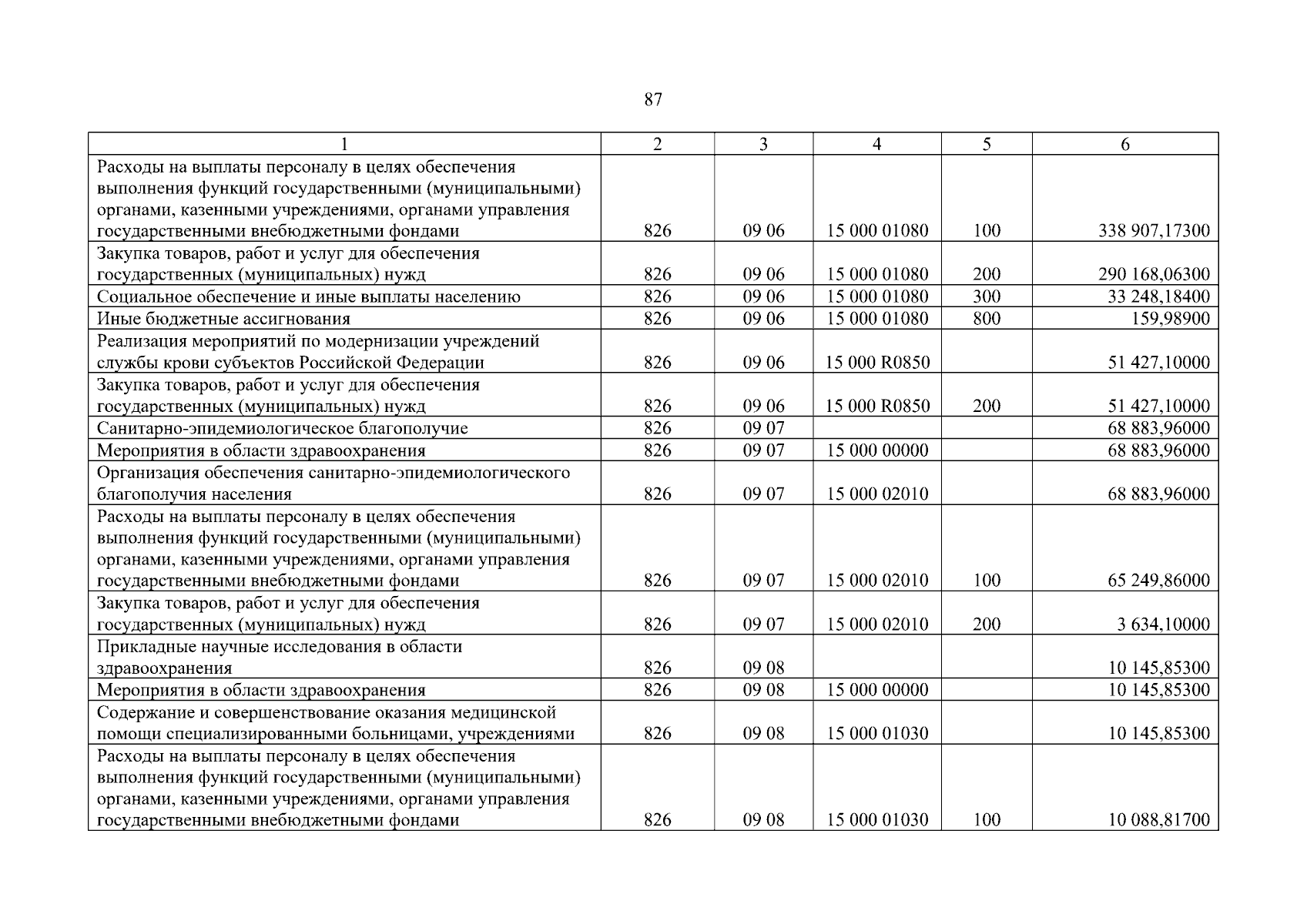 87

| 1 | 2 | 3 | 4 | 5 | 6 |
|---|---|---|---|---|---|
| Расходы на выплаты персоналу в целях обеспечения выполнения функций государственными (муниципальными) органами, казенными учреждениями, органами управления государственными внебюджетными фондами | 826 | 09 06 | 15 000 01080 | 100 | 338 907,17300 |
| Закупка товаров, работ и услуг для обеспечения государственных (муниципальных) нужд | 826 | 09 06 | 15 000 01080 | 200 | 290 168,06300 |
| Социальное обеспечение и иные выплаты населению | 826 | 09 06 | 15 000 01080 | 300 | 33 248,18400 |
| Иные бюджетные ассигнования | 826 | 09 06 | 15 000 01080 | 800 | 159,98900 |
| Реализация мероприятий по модернизации учреждений службы крови субъектов Российской Федерации | 826 | 09 06 | 15 000 R0850 | | 51 427,10000 |
| Закупка товаров, работ и услуг для обеспечения государственных (муниципальных) нужд | 826 | 09 06 | 15 000 R0850 | 200 | 51 427,10000 |
| Санитарно-эпидемиологическое благополучие | 826 | 09 07 | | | 68 883,96000 |
| Мероприятия в области здравоохранения | 826 | 09 07 | 15 000 00000 | | 68 883,96000 |
| Организация обеспечения санитарно-эпидемиологического благополучия населения | 826 | 09 07 | 15 000 02010 | | 68 883,96000 |
| Расходы на выплаты персоналу в целях обеспечения выполнения функций государственными (муниципальными) органами, казенными учреждениями, органами управления государственными внебюджетными фондами | 826 | 09 07 | 15 000 02010 | 100 | 65 249,86000 |
| Закупка товаров, работ и услуг для обеспечения государственных (муниципальных) нужд | 826 | 09 07 | 15 000 02010 | 200 | 3 634,10000 |
| Прикладные научные исследования в области здравоохранения | 826 | 09 08 | | | 10 145,85300 |
| Мероприятия в области здравоохранения | 826 | 09 08 | 15 000 00000 | | 10 145,85300 |
| Содержание и совершенствование оказания медицинской помощи специализированными больницами, учреждениями | 826 | 09 08 | 15 000 01030 | | 10 145,85300 |
| Расходы на выплаты персоналу в целях обеспечения выполнения функций государственными (муниципальными) органами, казенными учреждениями, органами управления государственными внебюджетными фондами | 826 | 09 08 | 15 000 01030 | 100 | 10 088,81700 |